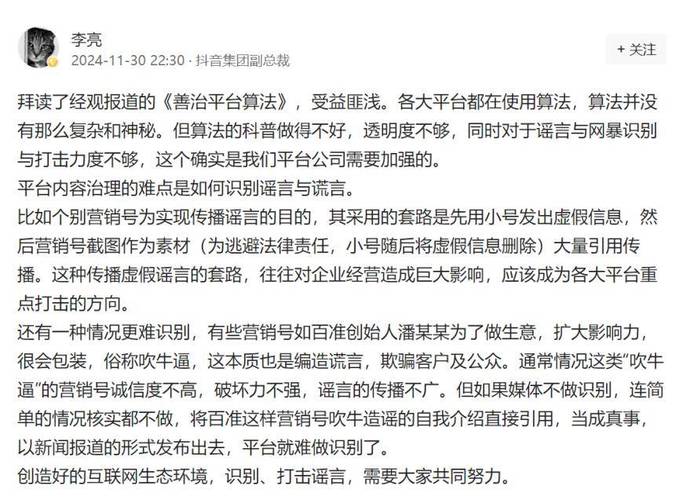 李亮
2024-11-30 22:30 · 抖音集团副总裁

+ 关注

拜读了经观报道的《善治平台算法》，受益匪浅。各大平台都在使用算法，算法并没有那么复杂和神秘。但算法的科普做得不好，透明度不够，同时对于谣言与网暴识别与打击力度不够，这个确实是我们平台公司需要加强的。
平台内容治理的难点是如何识别谣言与谎言。
比如个别营销号为实现传播谣言的目的，其采用的套路是先用小号发出虚假信息，然后营销号截图作为素材（为逃避法律责任，小号随后将虚假信息删除）大量引用传播。这种传播虚假谣言的套路，往往对企业经营造成巨大影响，应该成为各大平台重点打击的方向。
还有一种情况更难识别，有些营销号如百准创始人潘某某为了做生意，扩大影响力，很会包装，俗称吹牛逼，这本质也是编造谎言，欺骗客户及公众。通常情况这类“吹牛逼”的营销号诚信度不高，破坏力不强，谣言的传播不广。但如果媒体不做识别，连简单的情况核实都不做，将百准这样营销号吹牛造谣的自我介绍直接引用，当成真事，以新闻报道的形式发布出去，平台就难做识别了。
创造好的互联网生态环境，识别、打击谣言，需要大家共同努力。